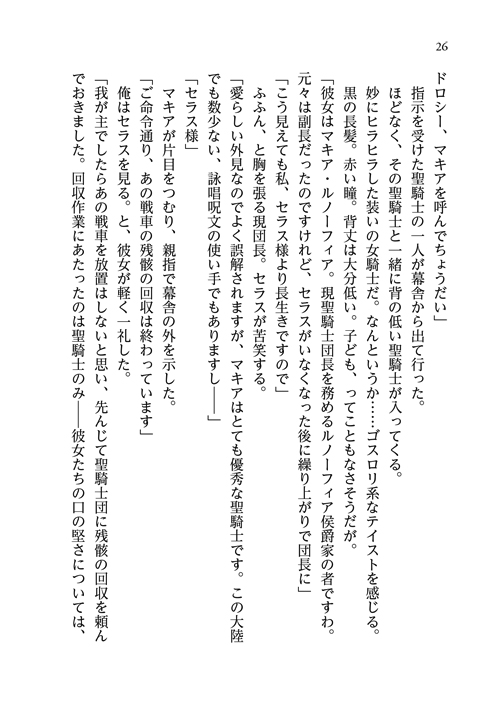 26

ドロシー、マキアを呼んでちょうだい」
指示を受けた聖騎士の一人が幕舎から出て行った。
ほどなく、その聖騎士と一緒に背の低い聖騎士が入ってくる。
妙にヒラヒラした装いの女騎士だ。なんというか……ゴスロリ系なテイストを感じる。
黒の長髪。赤い瞳。背丈は大分低い。子ども、ってこともなさそうだが。
「彼女はマキア・ルノーフィア。現聖騎士団長を務めるルノーフィア侯爵家の者ですわ。元々は副長だったのですけれど、セラスがいなくなった後に繰り上がりで団長に」
「こう見えても私、セラス様より長生きですので」
ふふん、と胸を張る現団長。セラスが苦笑する。
「愛らしい外見なのでよく誤解されますが、マキアはとても優秀な聖騎士です。この大陸でも数少ない、詠唱呪文の使い手でもありますし――」
「セラス様」
マキアが片目をつむり、親指で幕舎の外を示した。
「ご命令通り、あの戦車の残骸の回収は終わっています」
俺はセラスを見る。と、彼女が軽く一礼した。
「我が主でしたらあの戦車を放置はしないと思い、先んじて聖騎士団に残骸の回収を頼んでおきました。回収作業にあたったのは聖騎士のみ――彼女たちの口の堅さについては、